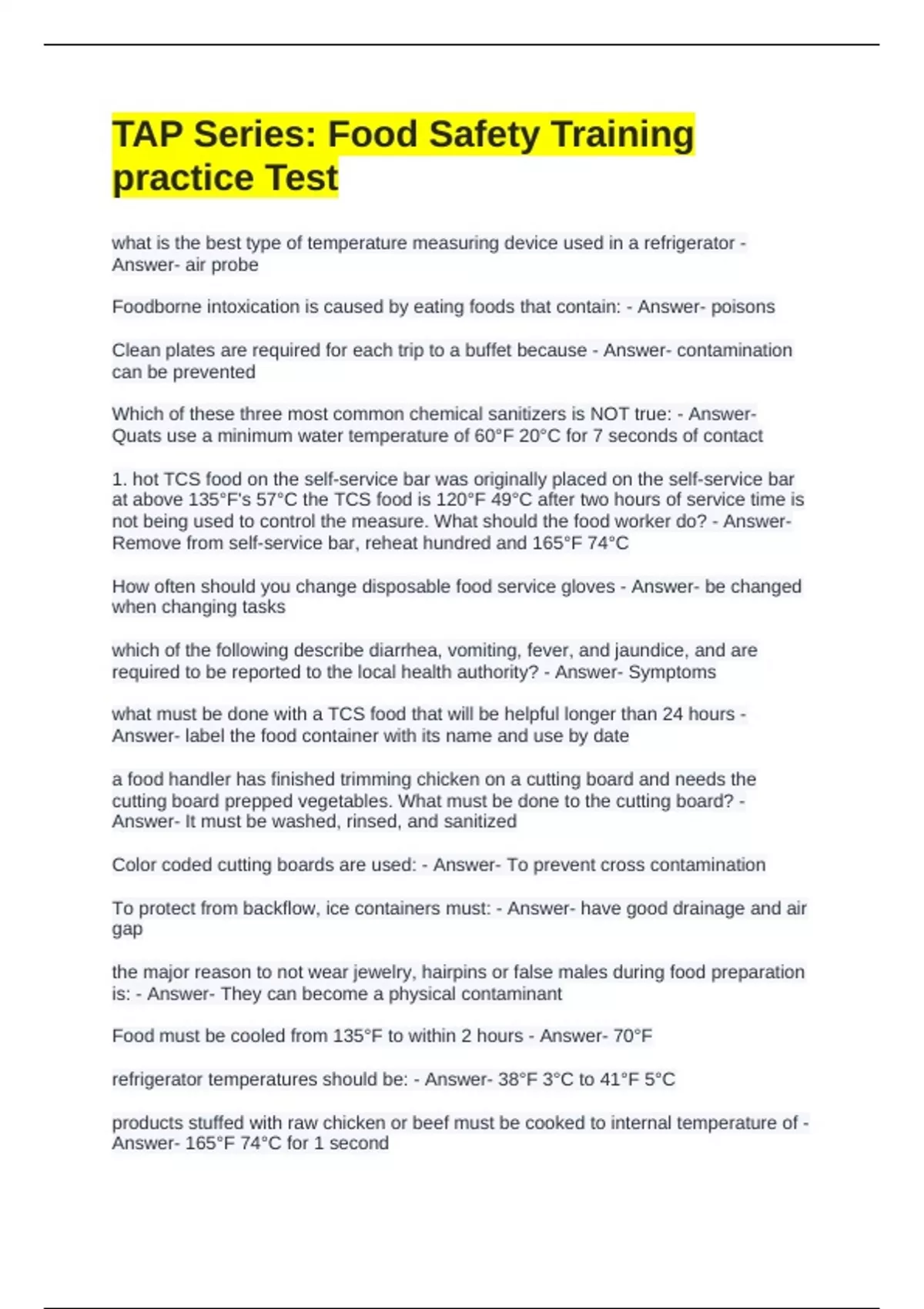 TAP Series: Food Safety Training practice Test

what is the best type of temperature measuring device used in a refrigerator - Answer- air probe

Foodborne intoxication is caused by eating foods that contain: - Answer- poisons

Clean plates are required for each trip to a buffet because - Answer- contamination can be prevented

Which of these three most common chemical sanitizers is NOT true: - Answer- Quats use a minimum water temperature of 60°F 20°C for 7 seconds of contact

1. hot TCS food on the self-service bar was originally placed on the self-service bar at above 135°F's 57°C the TCS food is 120°F 49°C after two hours of service time is not being used to control the measure. What should the food worker do? - Answer- Remove from self-service bar, reheat hundred and 165°F 74°C

How often should you change disposable food service gloves - Answer- be changed when changing tasks

which of the following describe diarrhea, vomiting, fever, and jaundice, and are required to be reported to the local health authority? - Answer- Symptoms

what must be done with a TCS food that will be helpful longer than 24 hours - Answer- label the food container with its name and use by date

a food handler has finished trimming chicken on a cutting board and needs the cutting board prepped vegetables. What must be done to the cutting board? - Answer- It must be washed, rinsed, and sanitized

Color coded cutting boards are used: - Answer- To prevent cross contamination

To protect from backflow, ice containers must: - Answer- have good drainage and air gap

the major reason to not wear jewelry, hairpins or false males during food preparation is: - Answer- They can become a physical contaminant

Food must be cooled from 135°F to within 2 hours - Answer- 70°F

refrigerator temperatures should be: - Answer- 38°F 3°C to 41°F 5°C

products stuffed with raw chicken or beef must be cooked to internal temperature of - Answer- 165°F 74°C for 1 second